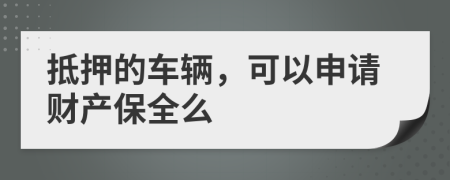 抵押的车辆，可以申请财产保全么